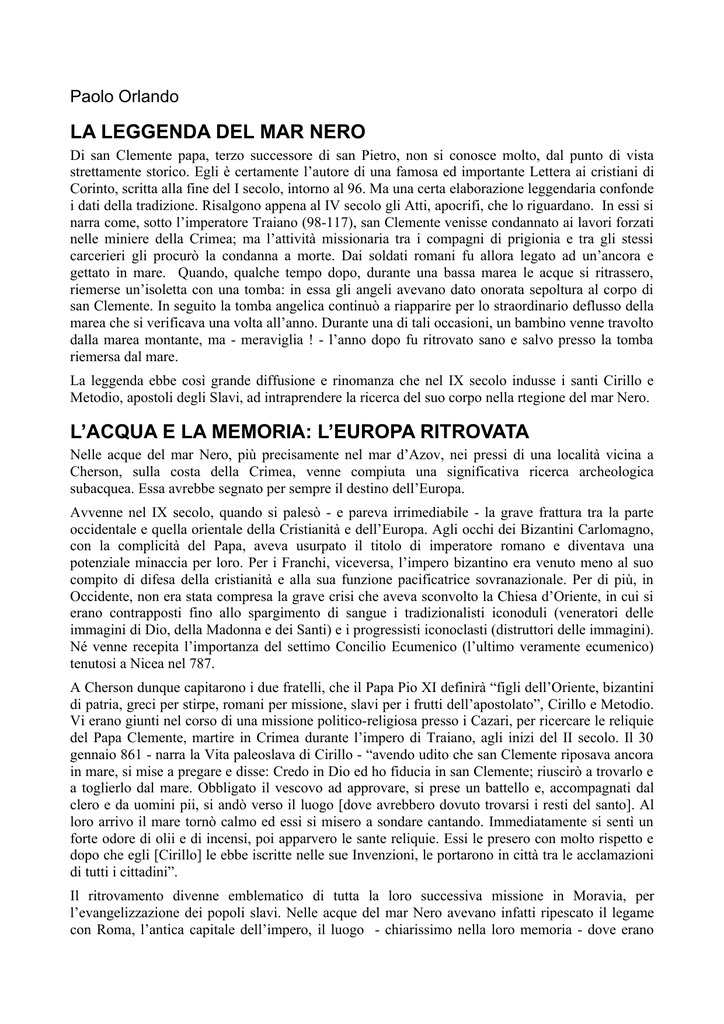 Paolo Orlando

LA LEGGENDA DEL MAR NERO

Di san Clemente papa, terzo successore di san Pietro, non si conosce molto, dal punto di vista strettamente storico. Egli è certamente l'autore di una famosa ed importante Lettera ai cristiani di Corinto, scritta alla fine del I secolo, intorno al 96. Ma una certa elaborazione leggendaria confonde i dati della tradizione. Risalgono appena al IV secolo gli Atti, apocrifi, che lo riguardano. In essi si narra come, sotto l'imperatore Traiano (98-117), san Clemente venisse condannato ai lavori forzati nelle miniere della Crimea; ma l'attività missionaria tra i compagni di prigionia e tra gli stessi carcerieri gli procurò la condanna a morte. Dai soldati romani fu allora legato ad un'ancora e gettato in mare. Quando, qualche tempo dopo, durante una bassa marea le acque si ritrassero, riemerse un'isoletta con una tomba: in essa gli angeli avevano dato onorata sepoltura al corpo di san Clemente. In seguito la tomba angelica continuò a riapparire per lo straordinario deflusso della marea che si verificava una volta all'anno. Durante una di tali occasioni, un bambino venne travolto dalla marea montante, ma - meraviglia ! - l'anno dopo fu ritrovato sano e salvo presso la tomba riemersa dal mare.

La leggenda ebbe così grande diffusione e rinomanza che nel IX secolo indusse i santi Cirillo e Metodio, apostoli degli Slavi, ad intraprendere la ricerca del suo corpo nella rtegione del mar Nero.

L'ACQUA E LA MEMORIA: L'EUROPA RITROVATA

Nelle acque del mar Nero, più precisamente nel mar d'Azov, nei pressi di una località vicina a Cherson, sulla costa della Crimea, venne compiuta una significativa ricerca archeologica subacquea. Essa avrebbe segnato per sempre il destino dell'Europa.

Avvenne nel IX secolo, quando si palesò - e pareva irrimediabile - la grave frattura tra la parte occidentale e quella orientale della Cristianità e dell'Europa. Agli occhi dei Bizantini Carlomagno, con la complicità del Papa, aveva usurpato il titolo di imperatore romano e diventava una potenziale minaccia per loro. Per i Franchi, viceversa, l'impero bizantino era venuto meno al suo compito di difesa della cristianità e alla sua funzione pacificatrice sovranazionale. Per di più, in Occidente, non era stata compresa la grave crisi che aveva sconvolto la Chiesa d'Oriente, in cui si erano contrapposti fino allo spargimento di sangue i tradizionalisti iconoduli (veneratori delle immagini di Dio, della Madonna e dei Santi) e i progressisti iconoclasti (distruttori delle immagini). Né venne recepita l'importanza del settimo Concilio Ecumenico (l'ultimo veramente ecumenico) tenutosi a Nicea nel 787.

A Cherson dunque capitarono i due fratelli, che il Papa Pio XI definirà "figli dell'Oriente, bizantini di patria, greci per stirpe, romani per missione, slavi per i frutti dell'apostolato", Cirillo e Metodio. Vi erano giunti nel corso di una missione politico-religiosa presso i Cazari, per ricercare le reliquie del Papa Clemente, martire in Crimea durante l'impero di Traiano, agli inizi del II secolo. Il 30 gennaio 861 - narra la Vita paleoslava di Cirillo - "avendo udito che san Clemente riposava ancora in mare, si mise a pregare e disse: Credo in Dio ed ho fiducia in san Clemente; riuscirò a trovarlo e a toglierlo dal mare. Obbligato il vescovo ad approvare, si prese un battello e, accompagnati dal clero e da uomini pii, si andò verso il luogo [dove avrebbero dovuto trovarsi i resti del santo]. Al loro arrivo il mare tornò calmo ed essi si misero a sondare cantando. Immediatamente si sentì un forte odore di olii e di incensi, poi apparvero le sante reliquie. Essi le presero con molto rispetto e dopo che egli [Cirillo] le ebbe iscritte nelle sue Invenzioni, le portarono in città tra le acclamazioni di tutti i cittadini".

Il ritrovamento divenne emblematico di tutta la loro successiva missione in Moravia, per l'evangelizzazione dei popoli slavi. Nelle acque del mar Nero avevano infatti ripescato il legame con Roma, l'antica capitale dell'impero, il luogo - chiarissimo nella loro memoria - dove erano